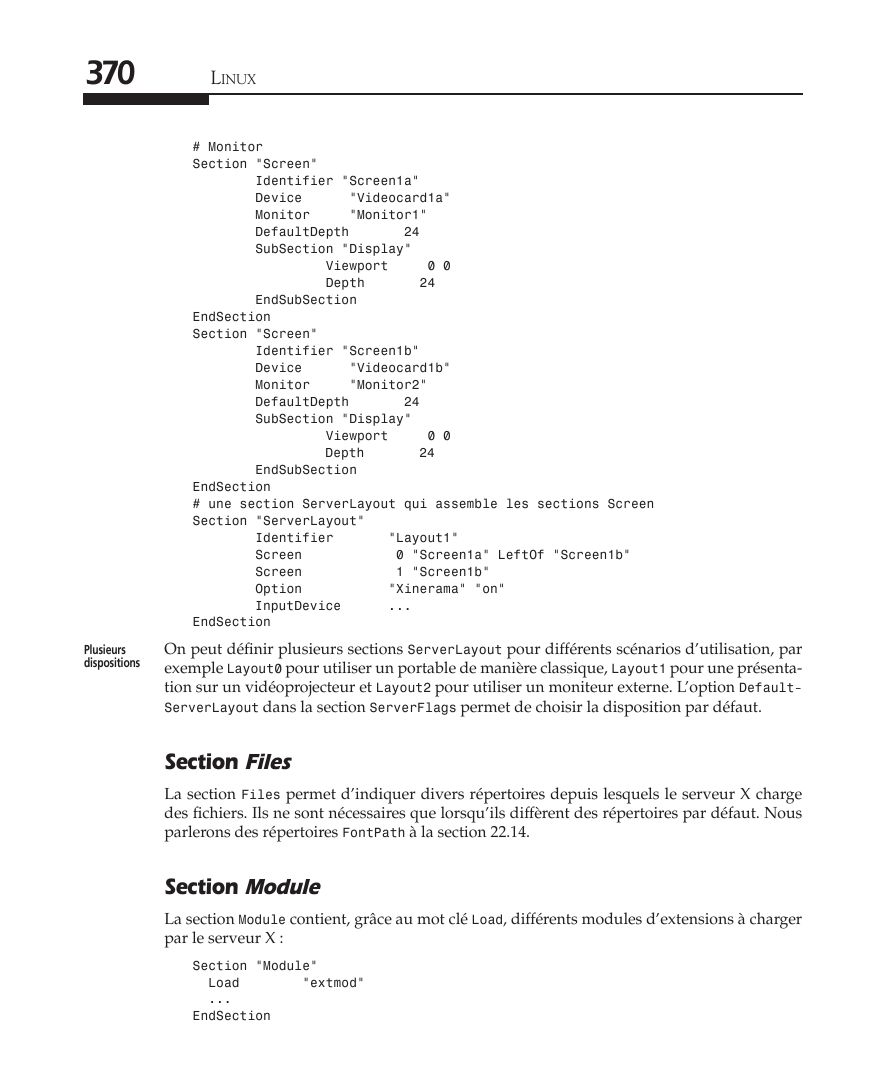 370 LINUX

# Monitor
Section "Screen"
        Identifier "Screen1a"
        Device      "Videocard1a"
        Monitor     "Monitor1"
        DefaultDepth       24
        SubSection "Display"
                 Viewport     0 0
                 Depth       24
        EndSubSection
EndSection
Section "Screen"
        Identifier "Screen1b"
        Device      "Videocard1b"
        Monitor     "Monitor2"
        DefaultDepth       24
        SubSection "Display"
                 Viewport     0 0
                 Depth       24
        EndSubSection
EndSection
# une section ServerLayout qui assemble les sections Screen
Section "ServerLayout"
        Identifier       "Layout1"
        Screen            0 "Screen1a" LeftOf "Screen1b"
        Screen            1 "Screen1b"
        Option           "Xinerama" "on"
        InputDevice      ...
EndSection

Plusieurs dispositions

On peut définir plusieurs sections ServerLayout pour différents scénarios d'utilisation, par exemple Layout0 pour utiliser un portable de manière classique, Layout1 pour une présentation sur un vidéoprojecteur et Layout2 pour utiliser un moniteur externe. L'option DefaultServerLayout dans la section ServerFlags permet de choisir la disposition par défaut.

Section Files

La section Files permet d'indiquer divers répertoires depuis lesquels le serveur X charge des fichiers. Ils ne sont nécessaires que lorsqu'ils diffèrent des répertoires par défaut. Nous parlerons des répertoires FontPath à la section 22.14.

Section Module

La section Module contient, grâce au mot clé Load, différents modules d'extensions à charger par le serveur X :

Section "Module"
  Load        "extmod"
  ...
EndSection